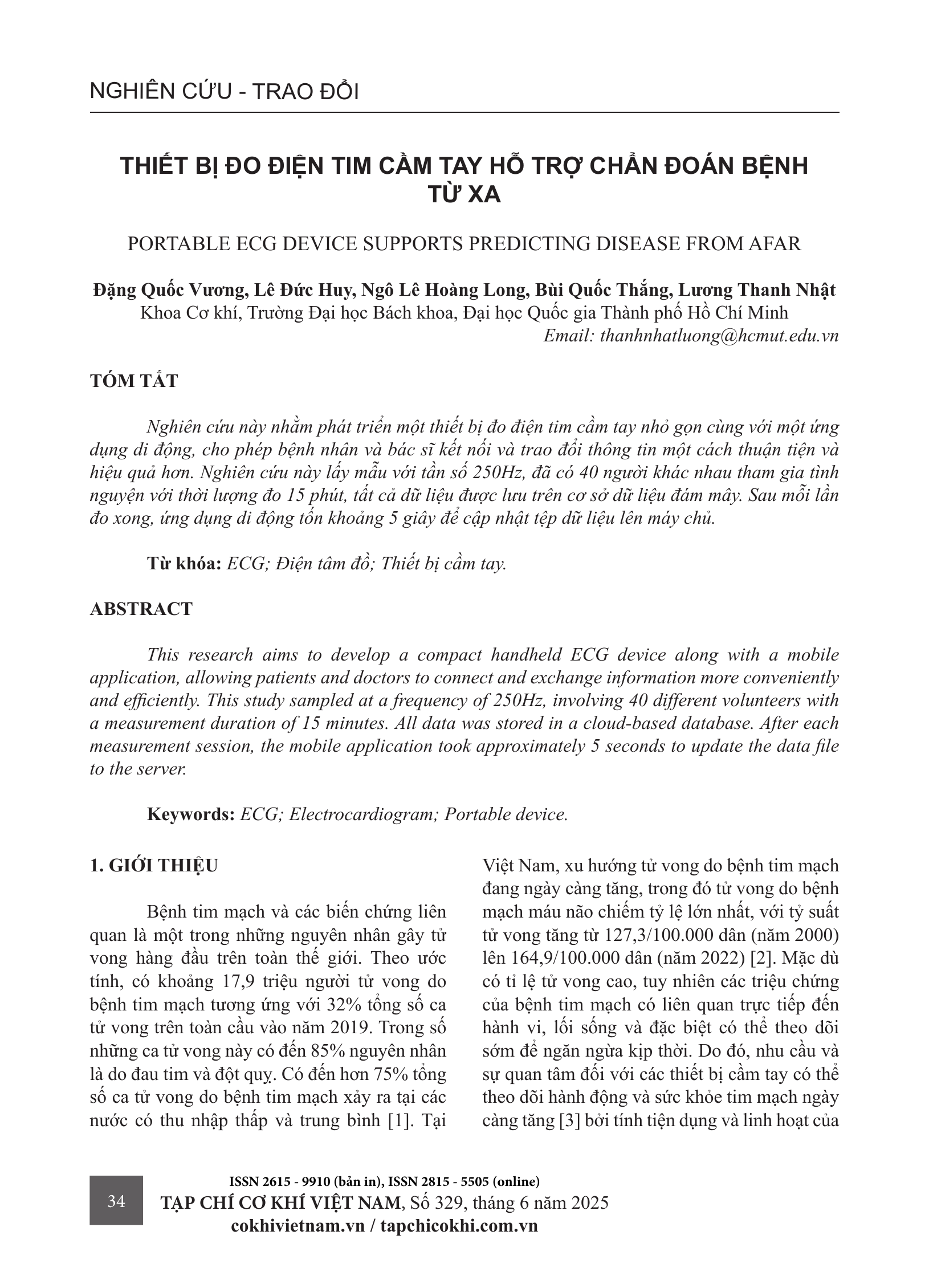 NGHIÊN CỨU - TRAO ĐỔI

THIẾT BỊ ĐO ĐIỆN TIM CẦM TAY HỖ TRỢ CHẨN ĐOÁN BỆNH TỪ XA

PORTABLE ECG DEVICE SUPPORTS PREDICTING DISEASE FROM AFAR

Đặng Quốc Vương, Lê Đức Huy, Ngô Lê Hoàng Long, Bùi Quốc Thắng, Lương Thanh Nhật
Khoa Cơ khí, Trường Đại học Bách khoa, Đại học Quốc gia Thành phố Hồ Chí Minh
Email: thanhnhatluong@hcmut.edu.vn

TÓM TẮT

Nghiên cứu này nhằm phát triển một thiết bị đo điện tim cầm tay nhỏ gọn cùng với một ứng dụng di động, cho phép bệnh nhân và bác sĩ kết nối và trao đổi thông tin một cách thuận tiện và hiệu quả hơn. Nghiên cứu này lấy mẫu với tần số 250Hz, đã có 40 người khác nhau tham gia tình nguyện với thời lượng đo 15 phút, tất cả dữ liệu được lưu trên cơ sở dữ liệu đám mây. Sau mỗi lần đo xong, ứng dụng di động tốn khoảng 5 giây để cập nhật tệp dữ liệu lên máy chủ.

Từ khóa: ECG; Điện tâm đồ; Thiết bị cầm tay.

ABSTRACT

This research aims to develop a compact handheld ECG device along with a mobile application, allowing patients and doctors to connect and exchange information more conveniently and efficiently. This study sampled at a frequency of 250Hz, involving 40 different volunteers with a measurement duration of 15 minutes. All data was stored in a cloud-based database. After each measurement session, the mobile application took approximately 5 seconds to update the data file to the server.

Keywords: ECG; Electrocardiogram; Portable device.

1. GIỚI THIỆU

Bệnh tim mạch và các biến chứng liên quan là một trong những nguyên nhân gây tử vong hàng đầu trên toàn thế giới. Theo ước tính, có khoảng 17,9 triệu người tử vong do bệnh tim mạch tương ứng với 32% tổng số ca tử vong trên toàn cầu vào năm 2019. Trong số những ca tử vong này có đến 85% nguyên nhân là do đau tim và đột quỵ. Có đến hơn 75% tổng số ca tử vong do bệnh tim mạch xảy ra tại các nước có thu nhập thấp và trung bình [1]. Tại Việt Nam, xu hướng tử vong do bệnh tim mạch đang ngày càng tăng, trong đó tử vong do bệnh mạch máu não chiếm tỷ lệ lớn nhất, với tỷ suất tử vong tăng từ 127,3/100.000 dân (năm 2000) lên 164,9/100.000 dân (năm 2022) [2]. Mặc dù có tỉ lệ tử vong cao, tuy nhiên các triệu chứng của bệnh tim mạch có liên quan trực tiếp đến hành vi, lối sống và đặc biệt có thể theo dõi sớm để ngăn ngừa kịp thời. Do đó, nhu cầu và sự quan tâm đối với các thiết bị cầm tay có thể theo dõi hành động và sức khỏe tim mạch ngày càng tăng [3] bởi tính tiện dụng và linh hoạt của

34
ISSN 2615 - 9910 (bản in), ISSN 2815 - 5505 (online)
TẠP CHÍ CƠ KHÍ VIỆT NAM, Số 329, tháng 6 năm 2025
cokhivietnam.vn / tapchicokhi.com.vn